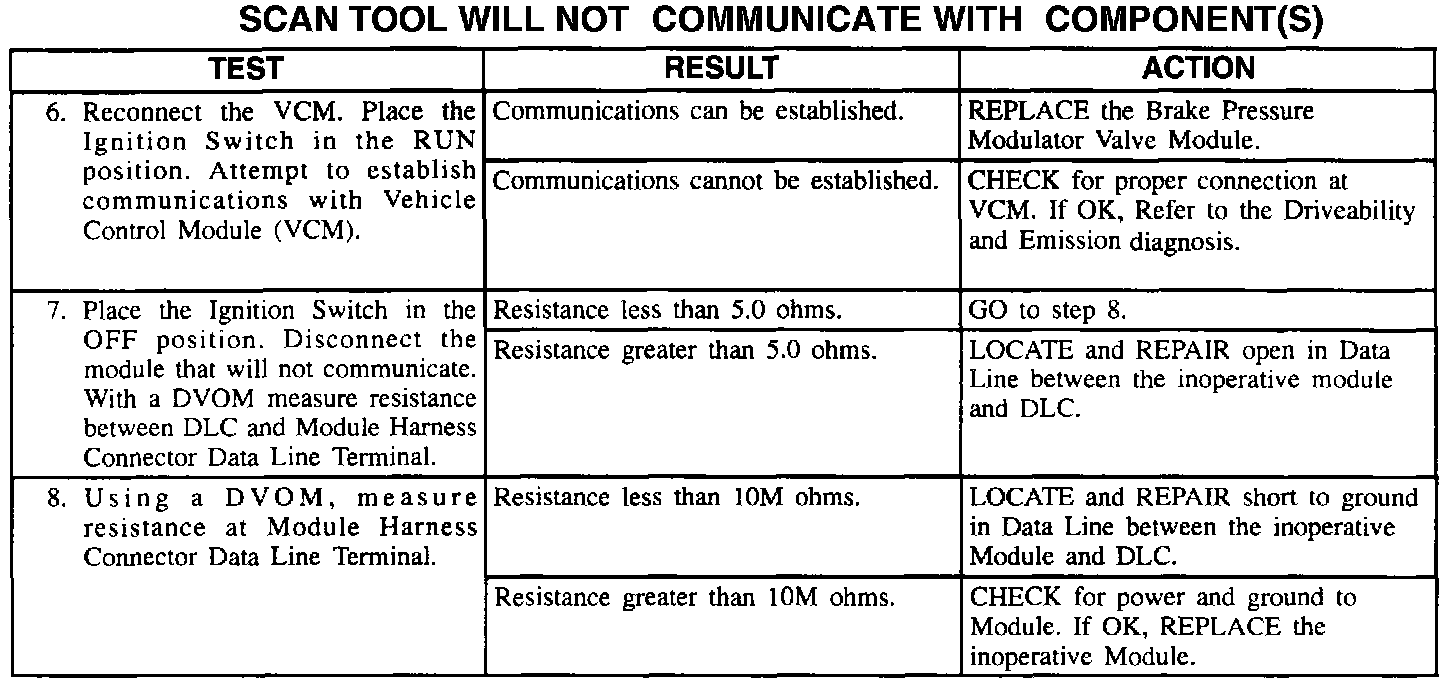 SCAN TOOL WILL NOT COMMUNICATE WITH COMPONENT(S)

| TEST | RESULT | ACTION |
|---|---|---|
| 6. Reconnect the VCM. Place the Ignition Switch in the RUN position. Attempt to establish communications with Vehicle Control Module (VCM). | Communications can be established. | REPLACE the Brake Pressure Modulator Valve Module. |
| | Communications cannot be established. | CHECK for proper connection at VCM. If OK, Refer to the Driveability and Emission diagnosis. |
| 7. Place the Ignition Switch in the OFF position. Disconnect the module that will not communicate. With a DVOM measure resistance between DLC and Module Harness Connector Data Line Terminal. | Resistance less than 5.0 ohms. | GO to step 8. |
| | Resistance greater than 5.0 ohms. | LOCATE and REPAIR open in Data Line between the inoperative module and DLC. |
| 8. Using a DVOM, measure resistance at Module Harness Connector Data Line Terminal. | Resistance less than 10M ohms. | LOCATE and REPAIR short to ground in Data Line between the inoperative Module and DLC. |
| | Resistance greater than 10M ohms. | CHECK for power and ground to Module. If OK, REPLACE the inoperative Module. |